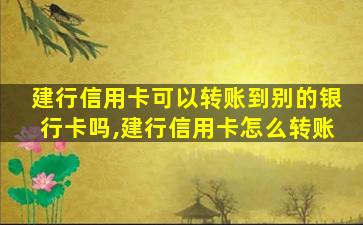 建行信用卡可以转账到别的银行卡吗,建行信用卡怎么转账